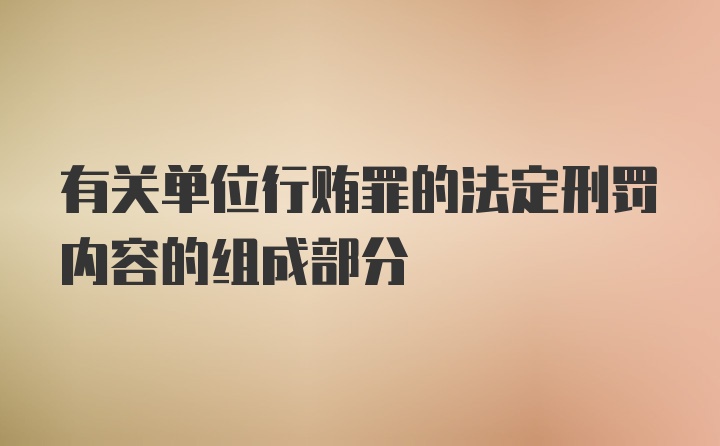 有关单位行贿罪的法定刑罚内容的组成部分